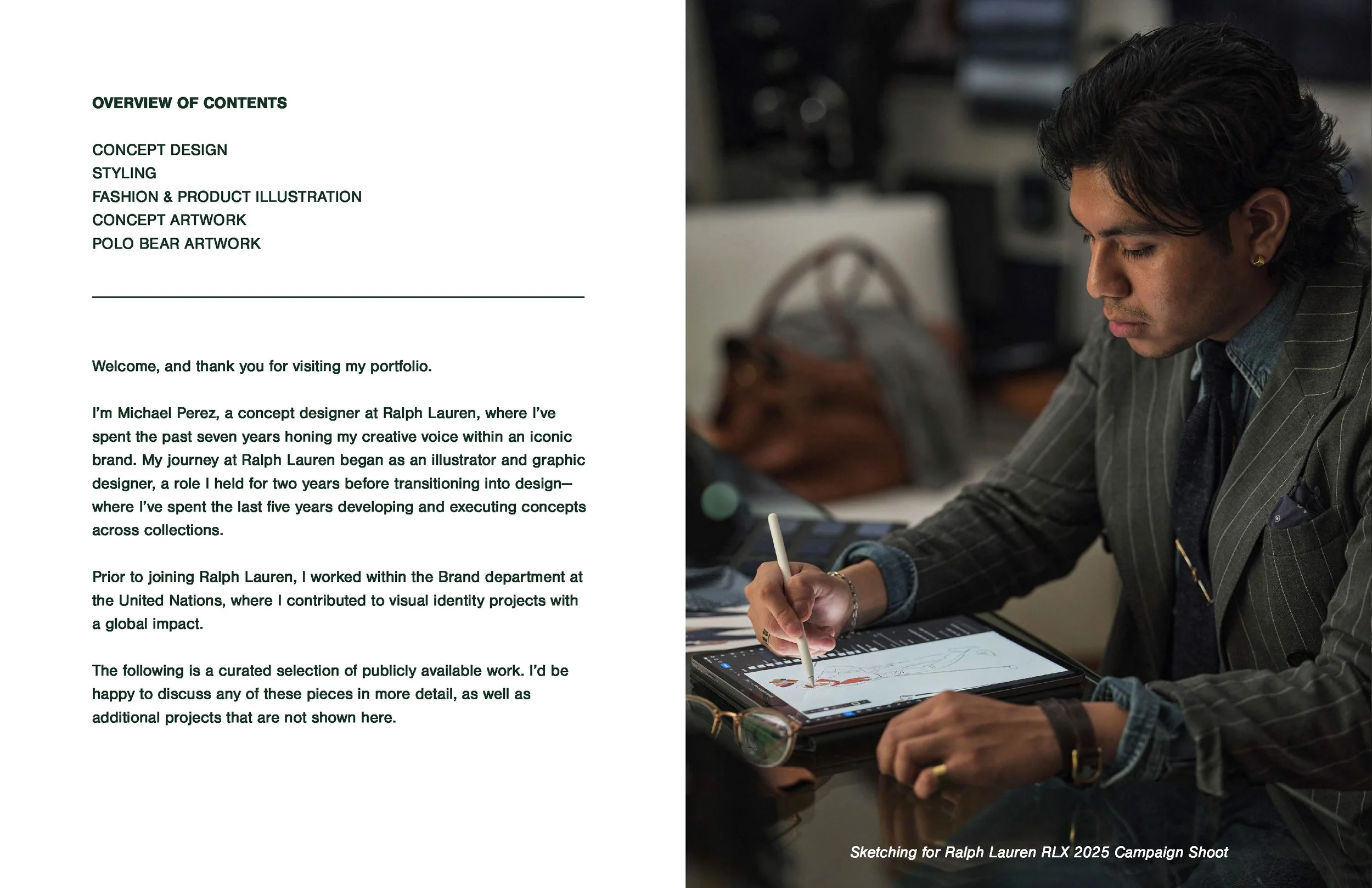 OVERVIEW OF CONTENTS

CONCEPT DESIGN
STYLING
FASHION & PRODUCT ILLUSTRATION
CONCEPT ARTWORK
POLO BEAR ARTWORK

Welcome, and thank you for visiting my portfolio.

I'm Michael Perez, a concept designer at Ralph Lauren, where I've spent the past seven years honing my creative voice within an iconic brand. My journey at Ralph Lauren began as an illustrator and graphic designer, a role I held for two years before transitioning into design—where I've spent the last five years developing and executing concepts across collections.

Prior to joining Ralph Lauren, I worked within the Brand department at the United Nations, where I contributed to visual identity projects with a global impact.

The following is a curated selection of publicly available work. I'd be happy to discuss any of these pieces in more detail, as well as additional projects that are not shown here.

Sketching for Ralph Lauren RLX 2025 Campaign Shoot